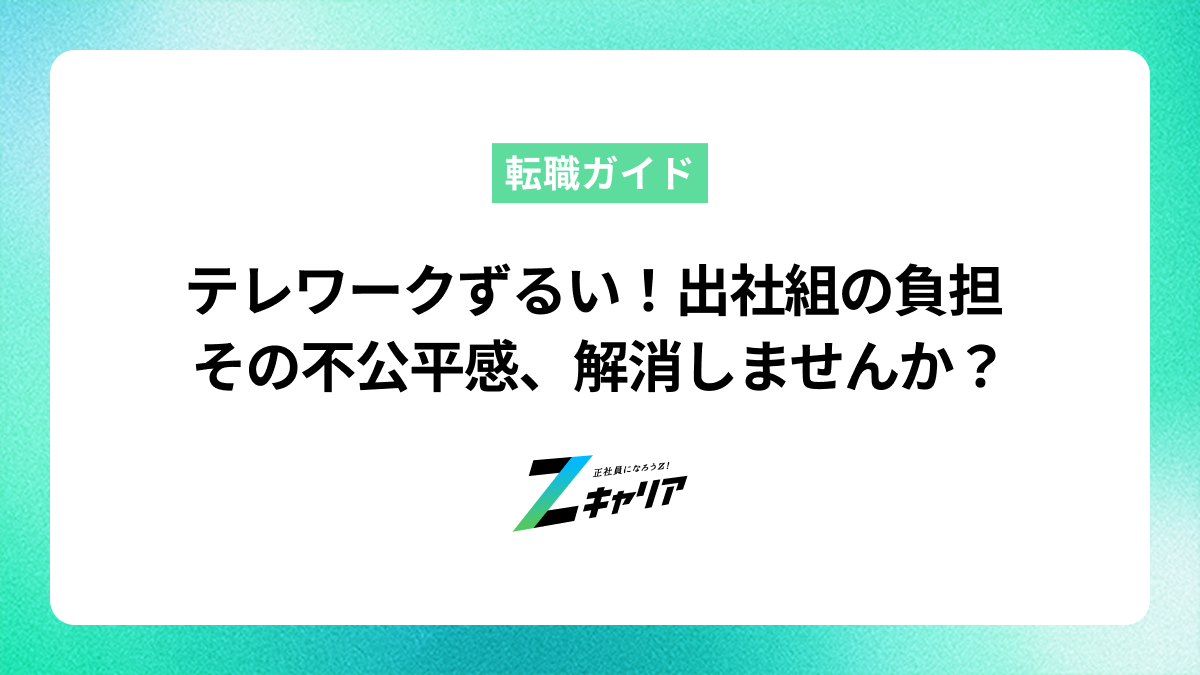 転職ガイド

テレワークずるい！出社組の負担
その不公平感、解消しませんか？

正社員になろうZ!
Zキャリア